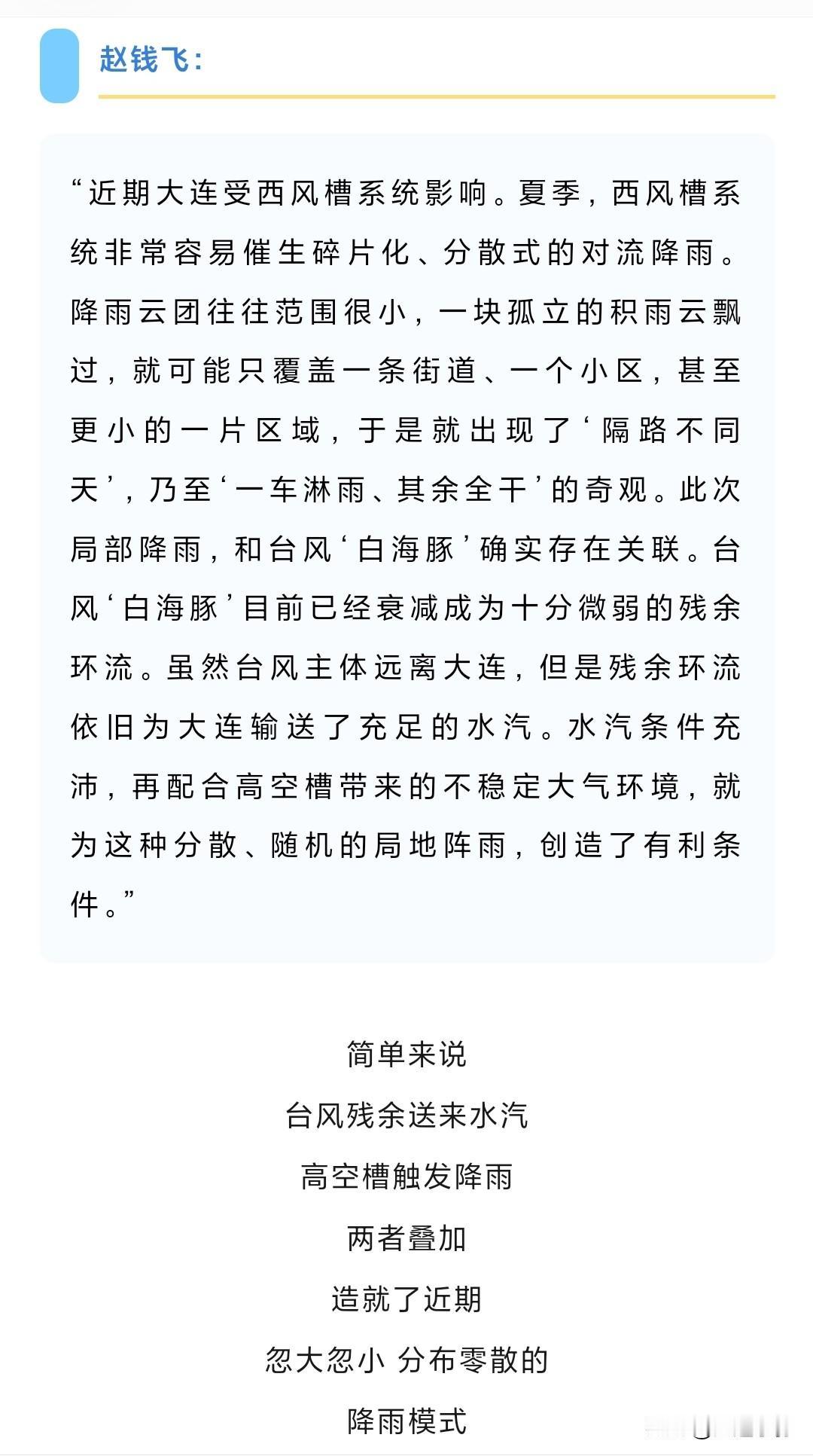 赵钱飞:

“近期大连受西风槽系统影响。夏季，西风槽系统非常容易催生碎片化、分散式的对流降雨。降雨云团往往范围很小，一块孤立的积雨云飘过，就可能只覆盖一条街道、一个小区，甚至更小的一片区域，于是就出现了‘隔路不同天’，乃至‘一车淋雨、其余全干’的奇观。此次局部降雨，和台风‘白海豚’确实存在关联。台风‘白海豚’目前已经衰减成为十分微弱的残余环流。虽然台风主体远离大连，但是残余环流依旧为大连输送了充足的水汽。水汽条件充沛，再配合高空槽带来的不稳定大气环境，就为这种分散、随机的局地阵雨，创造了有利条件。”

简单来说

台风残余送来水汽

高空槽触发降雨

两者叠加

造就了近期

忽大忽小 分布零散的

降雨模式